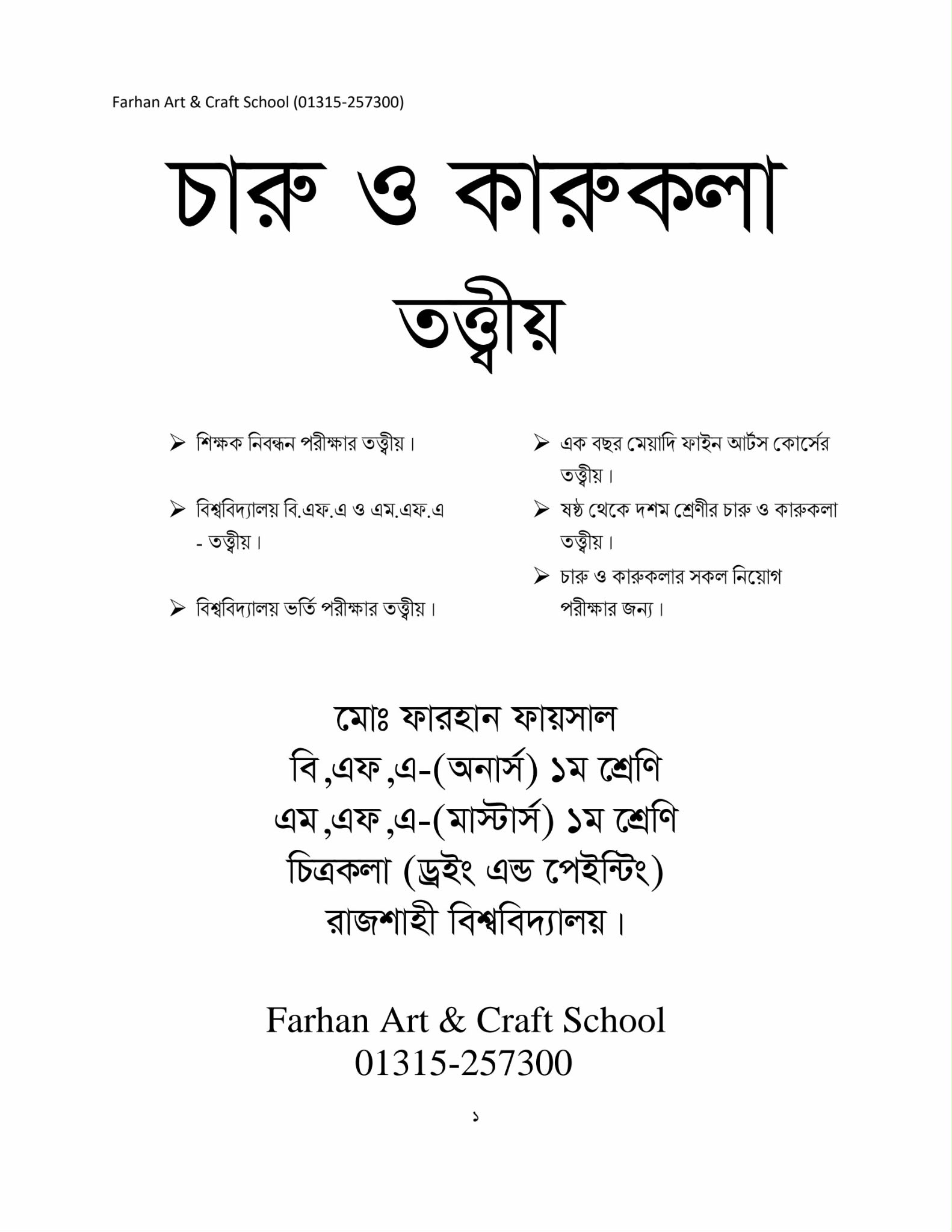 Farhan Art & Craft School (01315-257300)

চারু ও কারুকলা

তত্ত্বীয়

➢ শিক্ষক নিবন্ধন পরীক্ষার তত্ত্বীয়।

➢ বিশ্ববিদ্যালয় বি.এফ.এ ও এম.এফ.এ - তত্ত্বীয়।

➢ বিশ্ববিদ্যালয় ভর্তি পরীক্ষার তত্ত্বীয়।

➢ এক বছর মেয়াদি ফাইন আর্টস কোর্সের তত্ত্বীয়।

➢ ষষ্ঠ থেকে দশম শ্রেণীর চারু ও কারুকলা তত্ত্বীয়।

➢ চারু ও কারুকলার সকল নিয়োগ পরীক্ষার জন্য।

মোঃ ফারহান ফায়সাল
বি,এফ,এ-(অনার্স) ১ম শ্রেণি
এম,এফ,এ-(মাস্টার্স) ১ম শ্রেণি
চিত্রকলা (ড্রইং এন্ড পেইন্টিং)
রাজশাহী বিশ্ববিদ্যালয়।

Farhan Art & Craft School
01315-257300

১